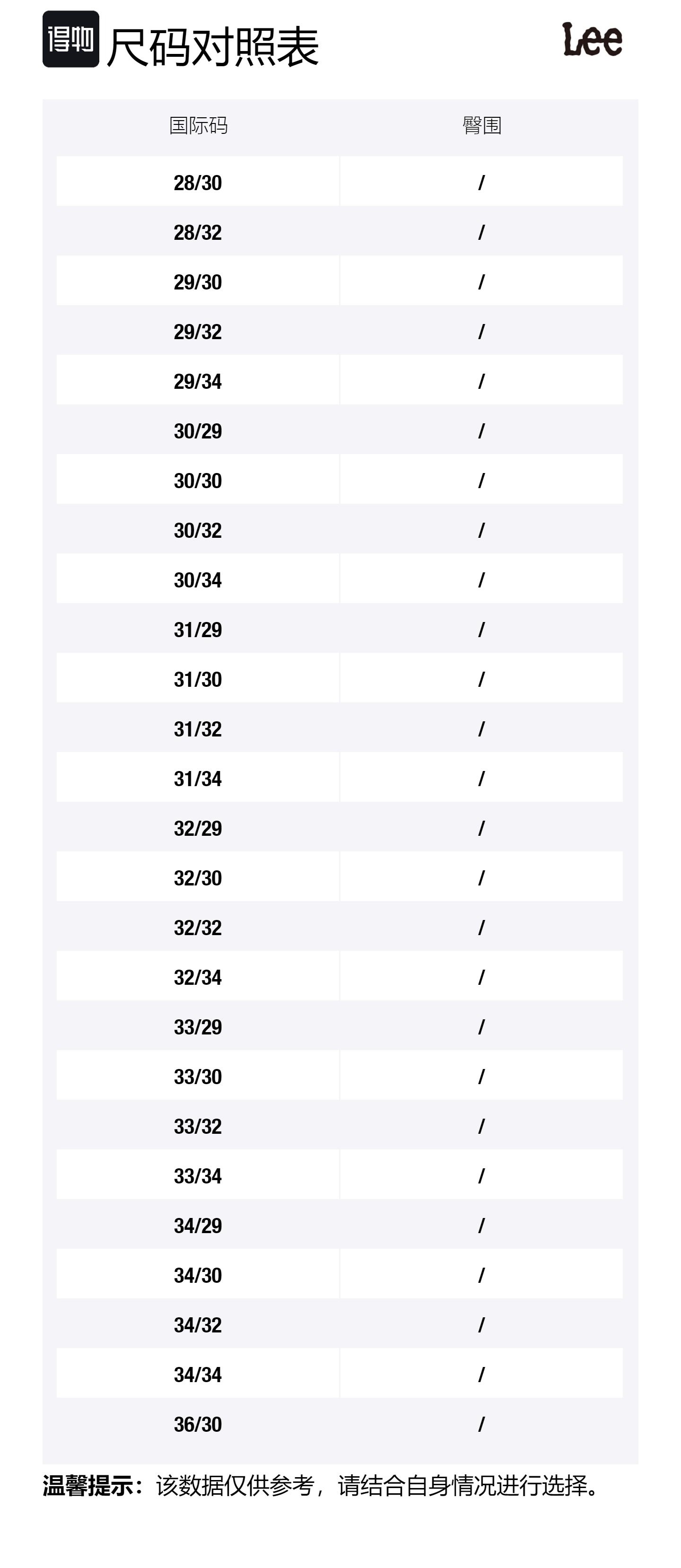 得物 尺码对照表

Lee

| 国际码 | 臀围 |
|---|---|
| 28/30 | / |
| 28/32 | / |
| 29/30 | / |
| 29/32 | / |
| 29/34 | / |
| 30/29 | / |
| 30/30 | / |
| 30/32 | / |
| 30/34 | / |
| 31/29 | / |
| 31/30 | / |
| 31/32 | / |
| 31/34 | / |
| 32/29 | / |
| 32/30 | / |
| 32/32 | / |
| 32/34 | / |
| 33/29 | / |
| 33/30 | / |
| 33/32 | / |
| 33/34 | / |
| 34/29 | / |
| 34/30 | / |
| 34/32 | / |
| 34/34 | / |
| 36/30 | / |

温馨提示：该数据仅供参考，请结合自身情况进行选择。